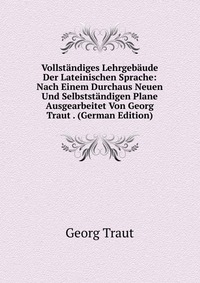 Vollständiges Lehrgebäude Der Lateinischen Sprache: Nach Einem Durchaus Neuen Und Selbstständigen Plane Ausgearbeitet Von Georg Traut . (German Edition)

Georg Traut